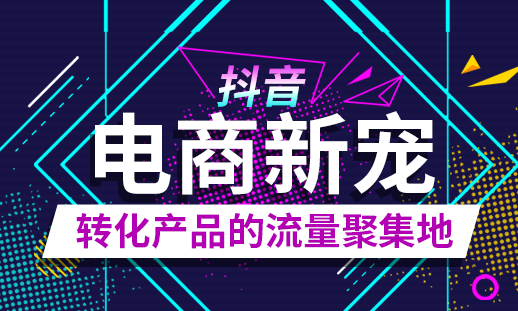 抖音
电商新宠
转化产品的流量聚集地